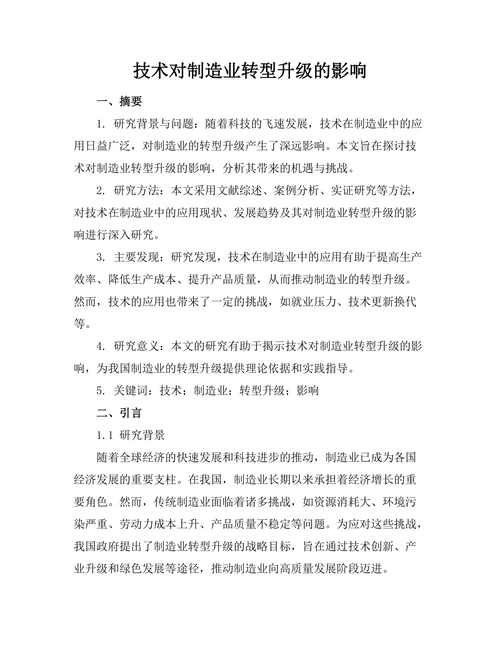 技术对制造业转型升级的影响

一、摘要

1. 研究背景与问题：随着科技的飞速发展，技术在制造业中的应用日益广泛，对制造业的转型升级产生了深远影响。本文旨在探讨技术对制造业转型升级的影响，分析其带来的机遇与挑战。

2. 研究方法：本文采用文献综述、案例分析、实证研究等方法，对技术在制造业中的应用现状、发展趋势及其对制造业转型升级的影响进行深入研究。

3. 主要发现：研究发现，技术在制造业中的应用有助于提高生产效率、降低生产成本、提升产品质量，从而推动制造业的转型升级。然而，技术的应用也带来了一定的挑战，如就业压力、技术更新换代等。

4. 研究意义：本文的研究有助于揭示技术对制造业转型升级的影响，为我国制造业的转型升级提供理论依据和实践指导。

5. 关键词：技术；制造业；转型升级；影响

二、引言

1.1 研究背景

随着全球经济的快速发展和科技进步的推动，制造业已成为各国经济发展的重要支柱。在我国，制造业长期以来承担着经济增长的重要角色。然而，传统制造业面临着诸多挑战，如资源消耗大、环境污染严重、劳动力成本上升、产品质量不稳定等问题。为应对这些挑战，我国政府提出了制造业转型升级的战略目标，旨在通过技术创新、产业升级和绿色发展等途径，推动制造业向高质量发展阶段迈进。